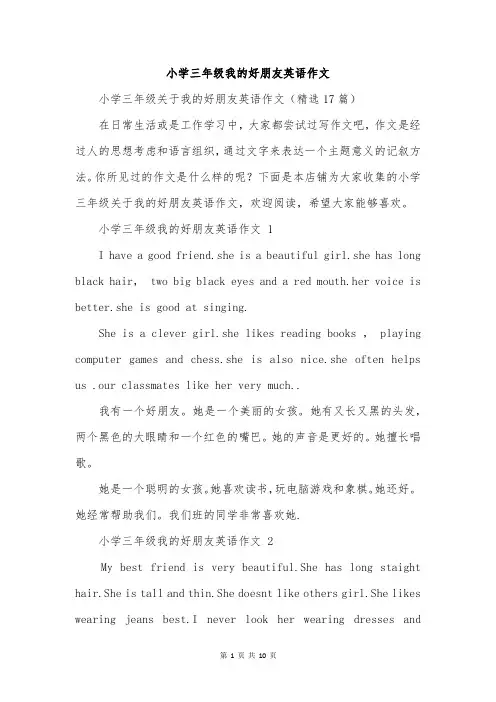 小学三年级我的好朋友英语作文

小学三年级关于我的好朋友英语作文（精选17篇）

在日常生活或是工作学习中，大家都尝试过写作文吧，作文是经过人的思想考虑和语言组织，通过文字来表达一个主题意义的记叙方法。你所见过的作文是什么样的呢？下面是本店铺为大家收集的小学三年级关于我的好朋友英语作文，欢迎阅读，希望大家能够喜欢。

小学三年级我的好朋友英语作文 1

I have a good friend.she is a beautiful girl.she has long black hair, two big black eyes and a red mouth.her voice is better.she is good at singing.

She is a clever girl.she likes reading books , playing computer games and chess.she is also nice.she often helps us .our classmates like her very much..

我有一个好朋友。她是一个美丽的女孩。她有又长又黑的头发，两个黑色的大眼睛和一个红色的嘴巴。她的声音是更好的。她擅长唱歌。

她是一个聪明的女孩。她喜欢读书，玩电脑游戏和象棋。她还好。她经常帮助我们。我们班的同学非常喜欢她.

小学三年级我的好朋友英语作文 2

My best friend is very beautiful.She has long staight hair.She is tall and thin.She doesnt like others girl.She likes wearing jeans best.I never look her wearing dresses and

第 1 页 共 10 页